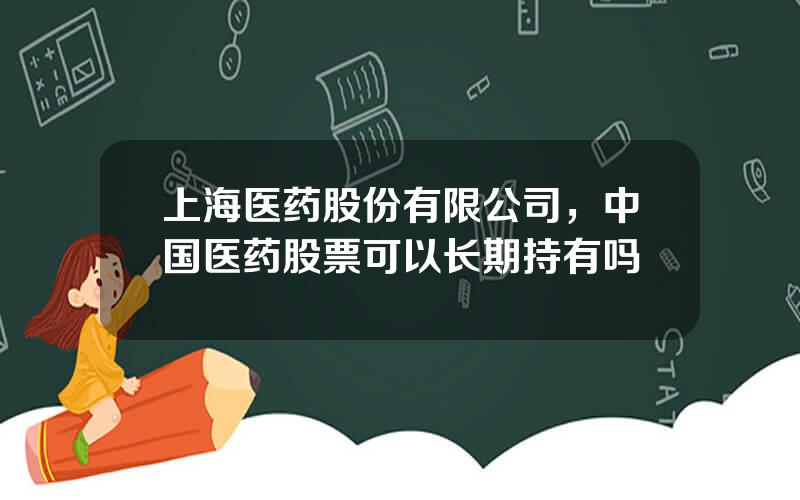 上海医药股份有限公司，中国医药股票可以长期持有吗

STAT